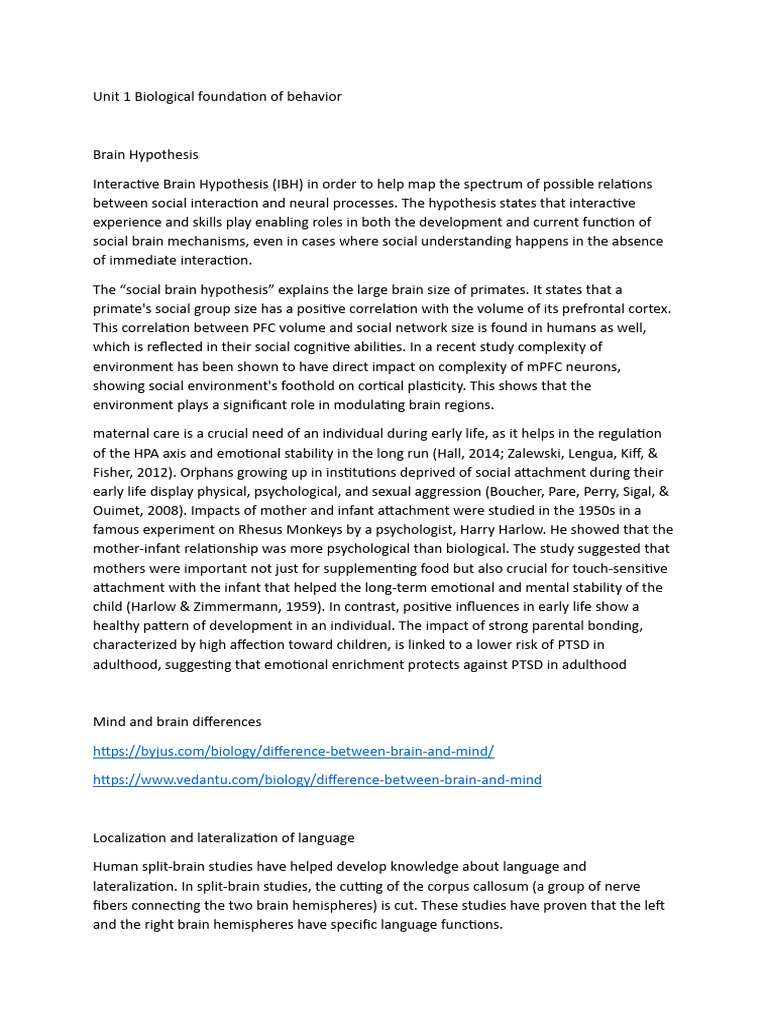 Unit 1 Biological foundation of behavior

Brain Hypothesis

Interactive Brain Hypothesis (IBH) in order to help map the spectrum of possible relations between social interaction and neural processes. The hypothesis states that interactive experience and skills play enabling roles in both the development and current function of social brain mechanisms, even in cases where social understanding happens in the absence of immediate interaction.

The “social brain hypothesis” explains the large brain size of primates. It states that a primate's social group size has a positive correlation with the volume of its prefrontal cortex. This correlation between PFC volume and social network size is found in humans as well, which is reflected in their social cognitive abilities. In a recent study complexity of environment has been shown to have direct impact on complexity of mPFC neurons, showing social environment's foothold on cortical plasticity. This shows that the environment plays a significant role in modulating brain regions.

maternal care is a crucial need of an individual during early life, as it helps in the regulation of the HPA axis and emotional stability in the long run (Hall, 2014; Zalewski, Lengua, Kiff, & Fisher, 2012). Orphans growing up in institutions deprived of social attachment during their early life display physical, psychological, and sexual aggression (Boucher, Pare, Perry, Sigal, & Ouimet, 2008). Impacts of mother and infant attachment were studied in the 1950s in a famous experiment on Rhesus Monkeys by a psychologist, Harry Harlow. He showed that the mother-infant relationship was more psychological than biological. The study suggested that mothers were important not just for supplementing food but also crucial for touch-sensitive attachment with the infant that helped the long-term emotional and mental stability of the child (Harlow & Zimmermann, 1959). In contrast, positive influences in early life show a healthy pattern of development in an individual. The impact of strong parental bonding, characterized by high affection toward children, is linked to a lower risk of PTSD in adulthood, suggesting that emotional enrichment protects against PTSD in adulthood

Mind and brain differences

https://byjus.com/biology/difference-between-brain-and-mind/

https://www.vedantu.com/biology/difference-between-brain-and-mind

Localization and lateralization of language

Human split-brain studies have helped develop knowledge about language and lateralization. In split-brain studies, the cutting of the corpus callosum (a group of nerve fibers connecting the two brain hemispheres) is cut. These studies have proven that the left and the right brain hemispheres have specific language functions.